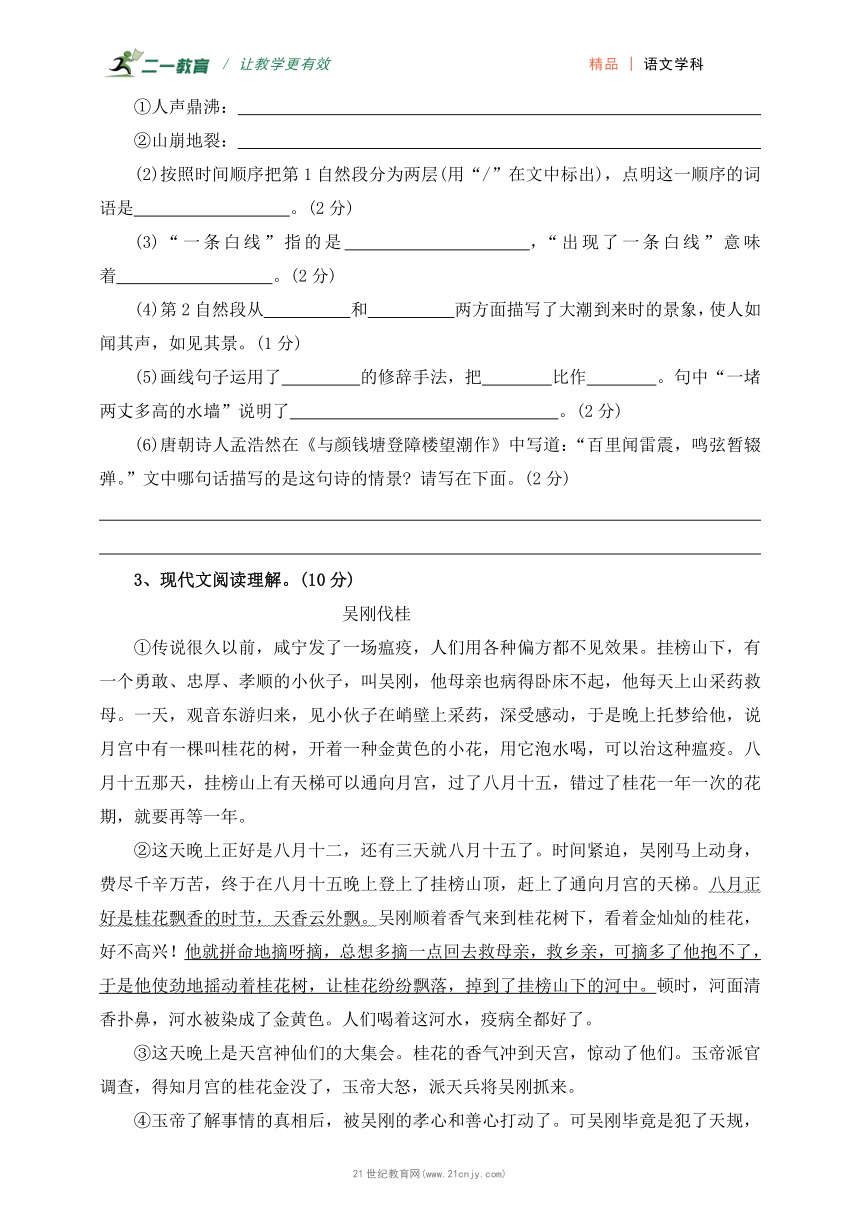 二一教育 / 让教学更有效　　精品 | 语文学科

①人声鼎沸：________

②山崩地裂：________

(2)按照时间顺序把第1自然段分为两层(用“/”在文中标出)，点明这一顺序的词语是________。(2分)

(3)“一条白线”指的是________，“出现了一条白线”意味着________。(2分)

(4)第2自然段从________和________两方面描写了大潮到来时的景象，使人如闻其声，如见其景。(1分)

(5)画线句子运用了________的修辞手法，把________比作________。句中“一堵两丈多高的水墙”说明了________。(2分)

(6)唐朝诗人孟浩然在《与颜钱塘登障楼望潮作》中写道：“百里闻雷震，鸣弦暂辍弹。”文中哪句话描写的是这句诗的情景？请写在下面。(2分)

________

________

3、现代文阅读理解。(10分)

吴刚伐桂

①传说很久以前，咸宁发了一场瘟疫，人们用各种偏方都不见效果。挂榜山下，有一个勇敢、忠厚、孝顺的小伙子，叫吴刚，他母亲也病得卧床不起，他每天上山采药救母。一天，观音东游归来，见小伙子在峭壁上采药，深受感动，于是晚上托梦给他，说月宫中有一棵叫桂花的树，开着一种金黄色的小花，用它泡水喝，可以治这种瘟疫。八月十五那天，挂榜山上有天梯可以通向月宫，过了八月十五，错过了桂花一年一次的花期，就要再等一年。

②这天晚上正好是八月十二，还有三天就八月十五了。时间紧迫，吴刚马上动身，费尽千辛万苦，终于在八月十五晚上登上了挂榜山顶，赶上了通向月宫的天梯。八月正好是桂花飘香的时节，天香云外飘。吴刚顺着香气来到桂花树下，看着金灿灿的桂花，好不高兴！他就拼命地摘呀摘，总想多摘一点回去救母亲，救乡亲，可摘多了他抱不了，于是他使劲地摇动着桂花树，让桂花纷纷飘落，掉到了挂榜山下的河中。顿时，河面清香扑鼻，河水被染成了金黄色。人们喝着这河水，疫病全都好了。

③这天晚上是天宫神仙们的大集会。桂花的香气冲到天宫，惊动了他们。玉帝派官调查，得知月宫的桂花金没了，玉帝大怒，派天兵将吴刚抓来。

④玉帝了解事情的真相后，被吴刚的孝心和善心打动了。可吴刚毕竟是犯了天规，

21世纪教育网(www.21cnjy.com)